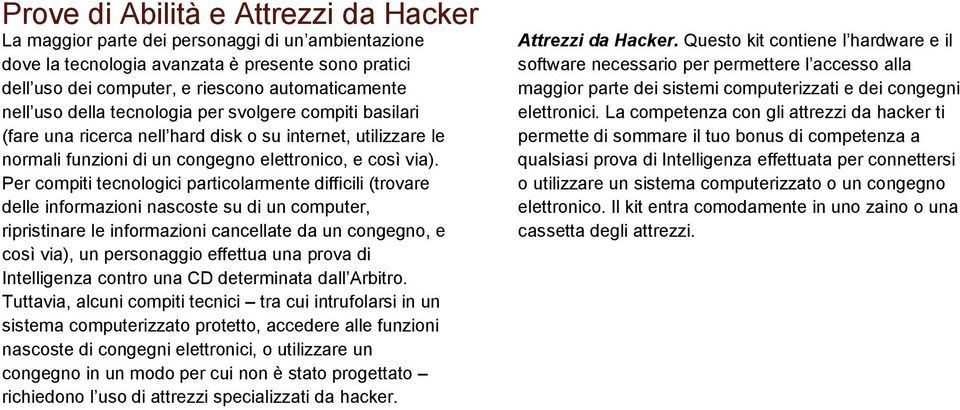 Prove di Abilità e Attrezzi da Hacker

La maggior parte dei personaggi di un'ambientazione dove la tecnologia avanzata è presente sono pratici dell'uso dei computer, e riescono automaticamente nell'uso della tecnologia per svolgere compiti basilari (fare una ricerca nell'hard disk o su internet, utilizzare le normali funzioni di un congegno elettronico, e così via). Per compiti tecnologici particolarmente difficili (trovare delle informazioni nascoste su di un computer, ripristinare le informazioni cancellate da un congegno, e così via), un personaggio effettua una prova di Intelligenza contro una CD determinata dall'Arbitro. Tuttavia, alcuni compiti tecnici – tra cui intrufolarsi in un sistema computerizzato protetto, accedere alle funzioni nascoste di congegni elettronici, o utilizzare un congegno in un modo per cui non è stato progettato – richiedono l'uso di attrezzi specializzati da hacker.

Attrezzi da Hacker. Questo kit contiene l'hardware e il software necessario per permettere l'accesso alla maggior parte dei sistemi computerizzati e dei congegni elettronici. La competenza con gli attrezzi da hacker ti permette di sommare il tuo bonus di competenza a qualsiasi prova di Intelligenza effettuata per connettersi o utilizzare un sistema computerizzato o un congegno elettronico. Il kit entra comodamente in uno zaino o una cassetta degli attrezzi.